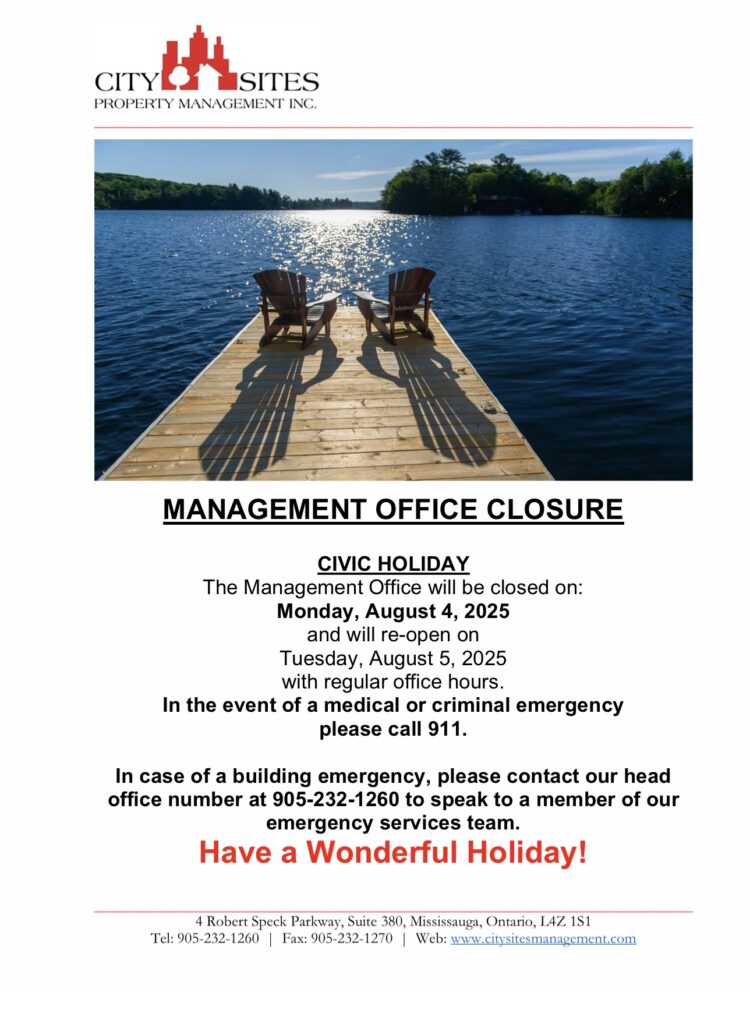 CITY SITES
PROPERTY MANAGEMENT INC.

MANAGEMENT OFFICE CLOSURE

CIVIC HOLIDAY
The Management Office will be closed on:
Monday, August 4, 2025
and will re-open on
Tuesday, August 5, 2025
with regular office hours.
In the event of a medical or criminal emergency
please call 911.

In case of a building emergency, please contact our head office number at 905-232-1260 to speak to a member of our emergency services team.

Have a Wonderful Holiday!

4 Robert Speck Parkway, Suite 380, Mississauga, Ontario, L4Z 1S1
Tel: 905-232-1260 | Fax: 905-232-1270 | Web: www.citysitesmanagement.com